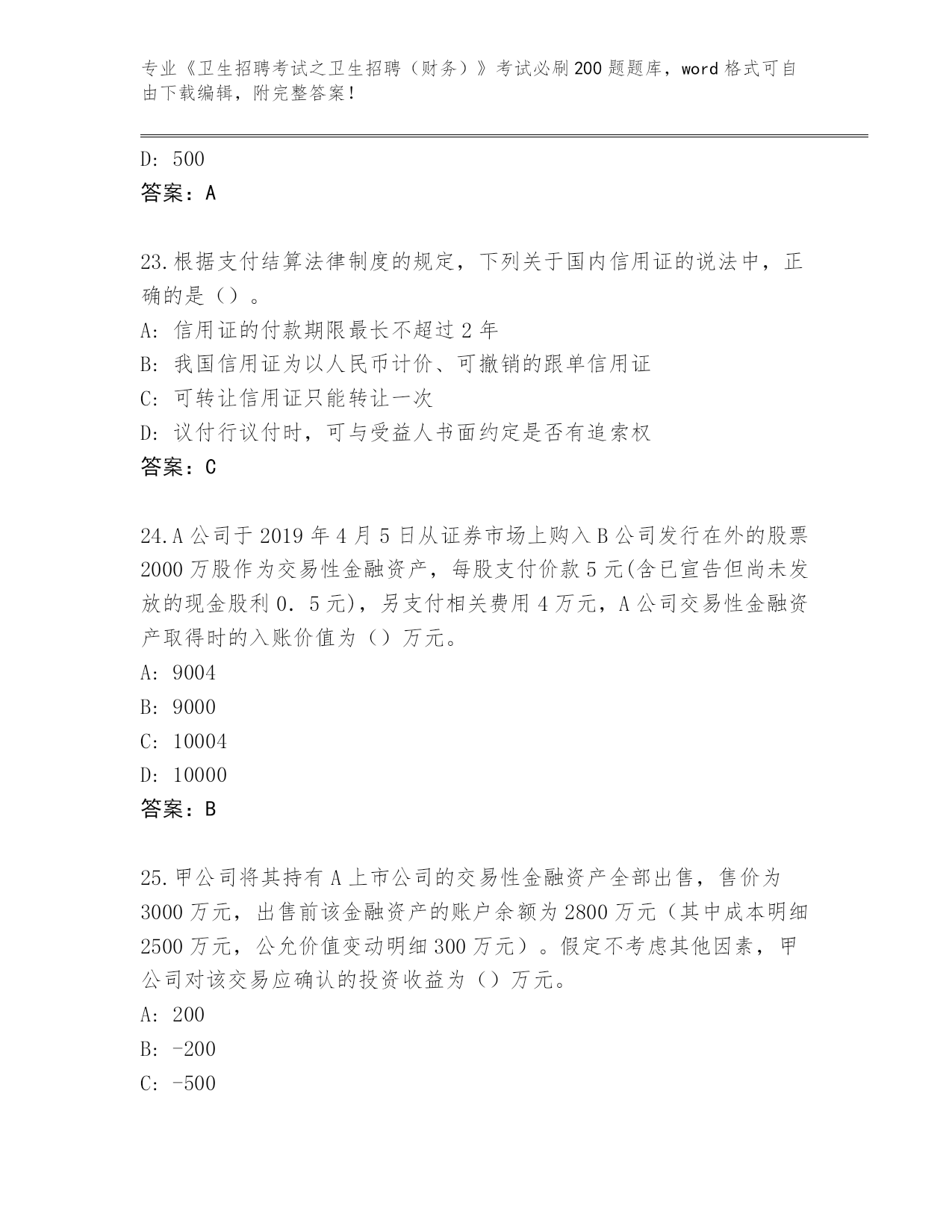 专业《卫生招聘考试之卫生招聘（财务）》考试必刷200题题库，word格式可自由下载编辑，附完整答案！

D: 500
答案：A

23.根据支付结算法律制度的规定，下列关于国内信用证的说法中，正确的是（）。
A: 信用证的付款期限最长不超过2年
B: 我国信用证为以人民币计价、可撤销的跟单信用证
C: 可转让信用证只能转让一次
D: 议付行议付时，可与受益人书面约定是否有追索权
答案：C

24.A公司于2019年4月5日从证券市场上购入B公司发行在外的股票2000万股作为交易性金融资产，每股支付价款5元(含已宣告但尚未发放的现金股利0．5元)，另支付相关费用4万元，A公司交易性金融资产取得时的入账价值为（）万元。
A: 9004
B: 9000
C: 10004
D: 10000
答案：B

25.甲公司将其持有A上市公司的交易性金融资产全部出售，售价为3000万元，出售前该金融资产的账户余额为2800万元（其中成本明细2500万元，公允价值变动明细300万元）。假定不考虑其他因素，甲公司对该交易应确认的投资收益为（）万元。
A: 200
B: -200
C: -500